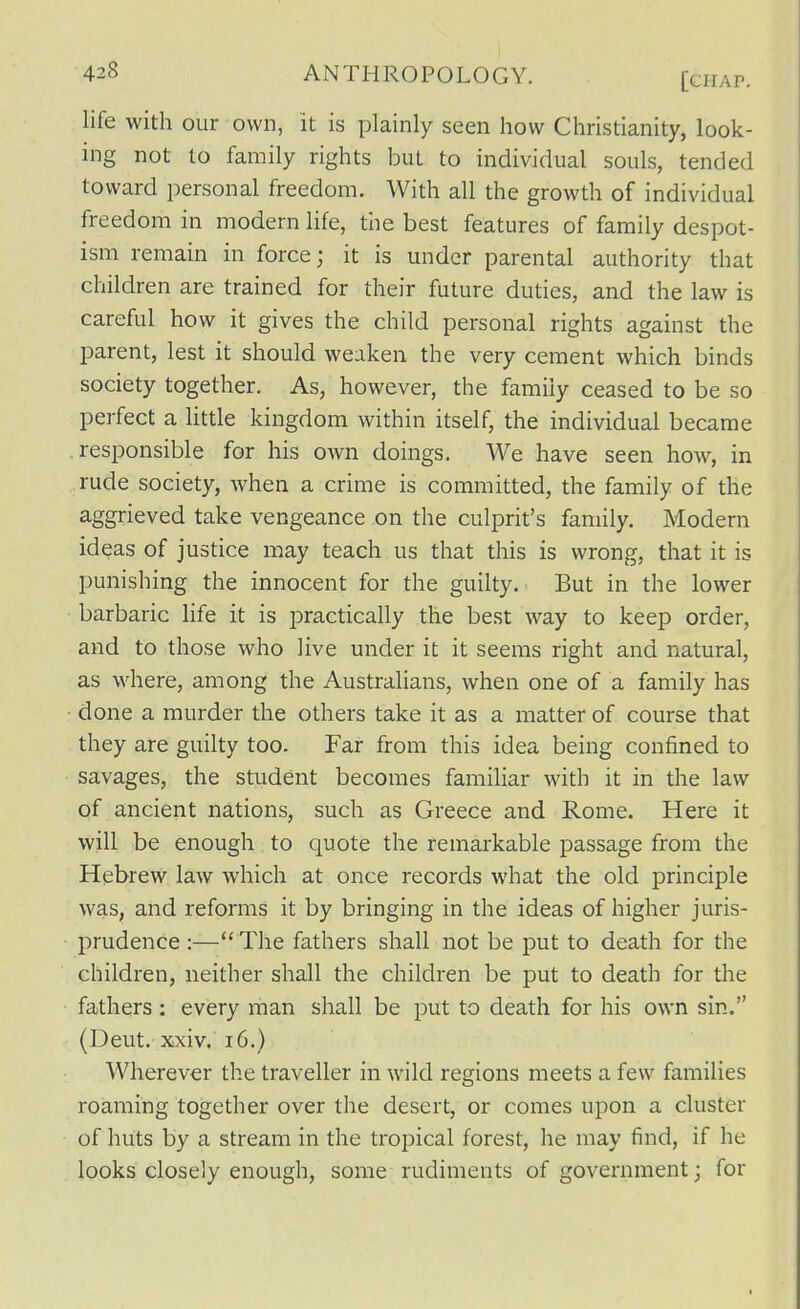 428 ANTHROPOLOGY. [CHAP.

life with our own, it is plainly seen how Christianity, looking not to family rights but to individual souls, tended toward personal freedom. With all the growth of individual freedom in modern life, the best features of family despotism remain in force; it is under parental authority that children are trained for their future duties, and the law is careful how it gives the child personal rights against the parent, lest it should weaken the very cement which binds society together. As, however, the family ceased to be so perfect a little kingdom within itself, the individual became responsible for his own doings. We have seen how, in rude society, when a crime is committed, the family of the aggrieved take vengeance on the culprit's family. Modern ideas of justice may teach us that this is wrong, that it is punishing the innocent for the guilty. But in the lower barbaric life it is practically the best way to keep order, and to those who live under it it seems right and natural, as where, among the Australians, when one of a family has done a murder the others take it as a matter of course that they are guilty too. Far from this idea being confined to savages, the student becomes familiar with it in the law of ancient nations, such as Greece and Rome. Here it will be enough to quote the remarkable passage from the Hebrew law which at once records what the old principle was, and reforms it by bringing in the ideas of higher jurisprudence:—"The fathers shall not be put to death for the children, neither shall the children be put to death for the fathers: every man shall be put to death for his own sin." (Deut. xxiv. 16.)

Wherever the traveller in wild regions meets a few families roaming together over the desert, or comes upon a cluster of huts by a stream in the tropical forest, he may find, if he looks closely enough, some rudiments of government; for